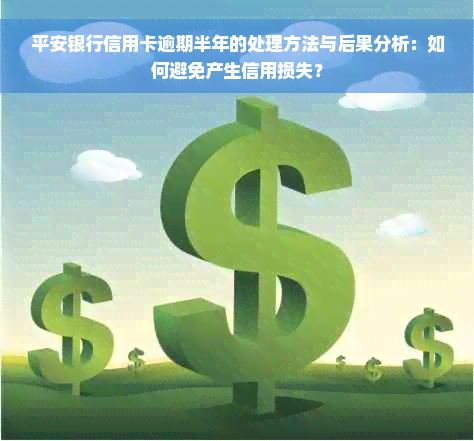 平安银行信用卡逾期半年的处理方法与后果分析：如何避免产生信用损失？